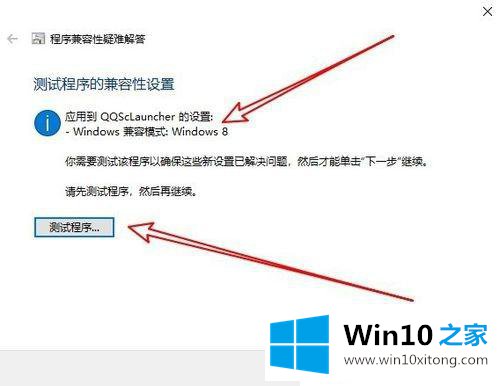 程序兼容性疑难解答

测试程序的兼容性设置

应用到 QQScLauncher 的设置:
- Windows 兼容模式: Windows 8

你需要测试该程序以确保这些新设置已解决问题，然后才能单击"下一步"继续。

请先测试程序，然后再继续。

测试程序...

Win10 之家
www.win10xitong.com